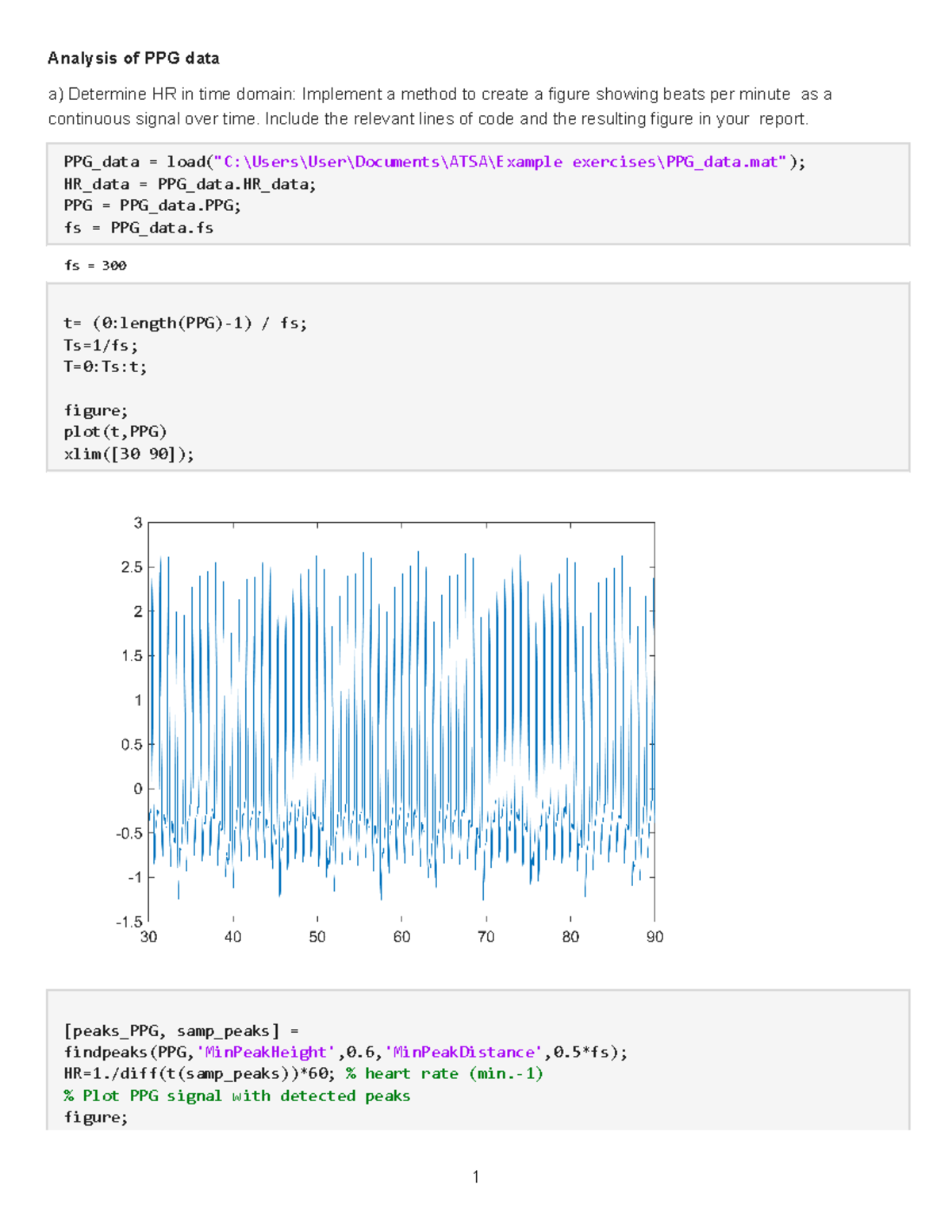 Analysis of PPG data

a) Determine HR in time domain: Implement a method to create a figure showing beats per minute as a continuous signal over time. Include the relevant lines of code and the resulting figure in your report.

PPG_data = load("C:\Users\User\Documents\ATSA\Example exercises\PPG_data.mat");
HR_data = PPG_data.HR_data;
PPG = PPG_data.PPG;
fs = PPG_data.fs

fs = 300

t= (0:length(PPG)-1) / fs;
Ts=1/fs;
T=0:Ts:t;

figure;
plot(t,PPG)
xlim([30 90]);

3
2.5
2
1.5
1
0.5
0
-0.5
-1
-1.5
30 40 50 60 70 80 90

[peaks_PPG, samp_peaks] =
findpeaks(PPG,'MinPeakHeight',0.6,'MinPeakDistance',0.5*fs);
HR=1./diff(t(samp_peaks))*60; % heart rate (min.-1)
% Plot PPG signal with detected peaks
figure;

1